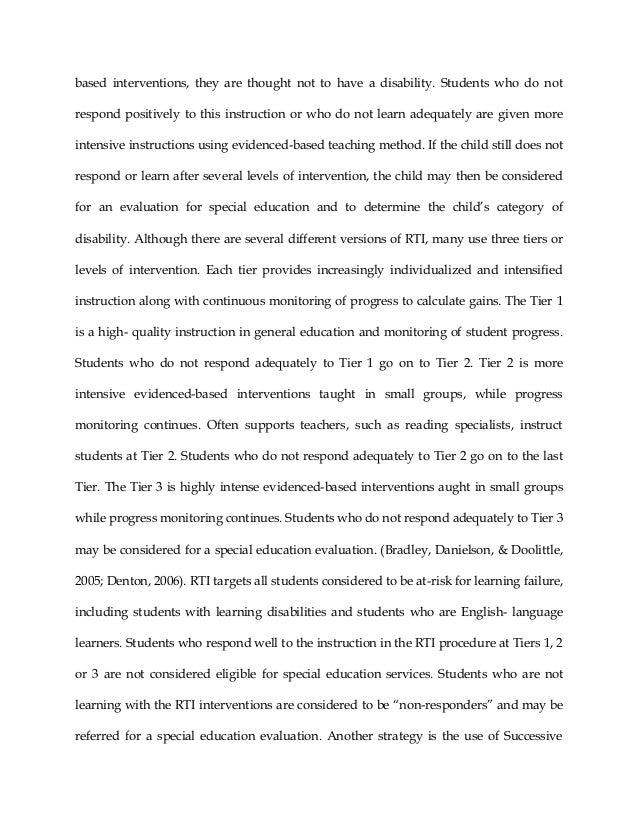 based interventions, they are thought not to have a disability. Students who do not respond positively to this instruction or who do not learn adequately are given more intensive instructions using evidenced-based teaching method. If the child still does not respond or learn after several levels of intervention, the child may then be considered for an evaluation for special education and to determine the child's category of disability. Although there are several different versions of RTI, many use three tiers or levels of intervention. Each tier provides increasingly individualized and intensified instruction along with continuous monitoring of progress to calculate gains. The Tier 1 is a high- quality instruction in general education and monitoring of student progress. Students who do not respond adequately to Tier 1 go on to Tier 2. Tier 2 is more intensive evidenced-based interventions taught in small groups, while progress monitoring continues. Often supports teachers, such as reading specialists, instruct students at Tier 2. Students who do not respond adequately to Tier 2 go on to the last Tier. The Tier 3 is highly intense evidenced-based interventions aught in small groups while progress monitoring continues. Students who do not respond adequately to Tier 3 may be considered for a special education evaluation. (Bradley, Danielson, & Doolittle, 2005; Denton, 2006). RTI targets all students considered to be at-risk for learning failure, including students with learning disabilities and students who are English- language learners. Students who respond well to the instruction in the RTI procedure at Tiers 1, 2 or 3 are not considered eligible for special education services. Students who are not learning with the RTI interventions are considered to be "non-responders" and may be referred for a special education evaluation. Another strategy is the use of Successive